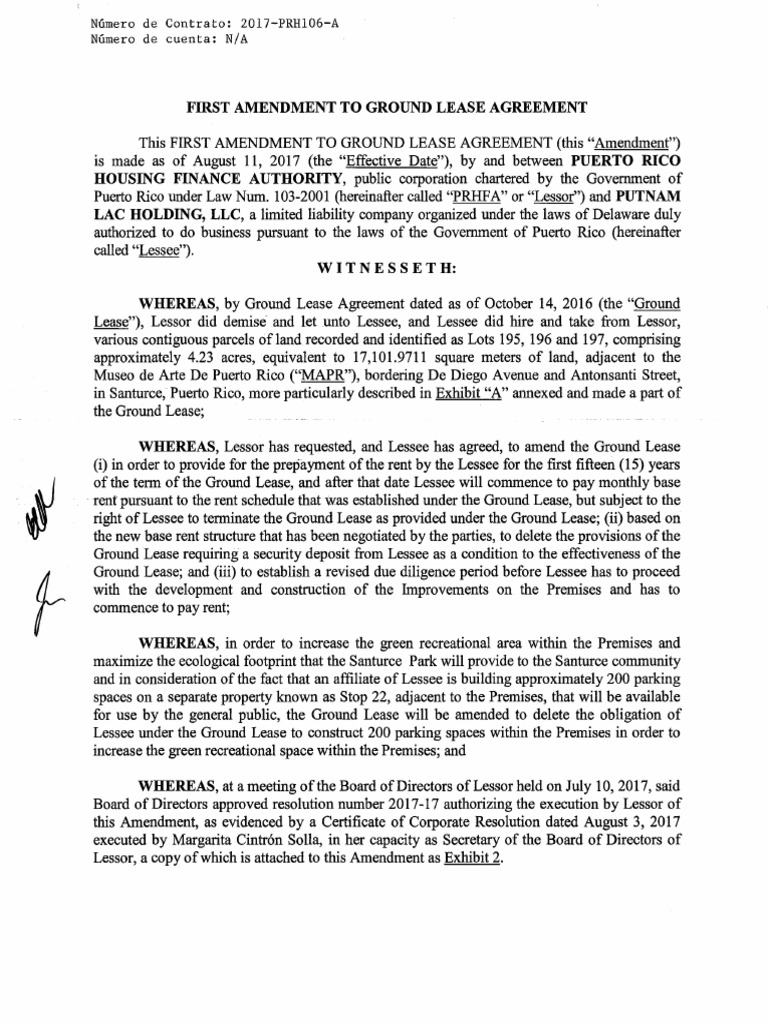 Número de Contrato: 2017-PRH106-A
Número de cuenta: N/A

FIRST AMENDMENT TO GROUND LEASE AGREEMENT

This FIRST AMENDMENT TO GROUND LEASE AGREEMENT (this "Amendment") is made as of August 11, 2017 (the "Effective Date"), by and between PUERTO RICO HOUSING FINANCE AUTHORITY, public corporation chartered by the Government of Puerto Rico under Law Num. 103-2001 (hereinafter called "PRHFA" or "Lessor") and PUTNAM LAC HOLDING, LLC, a limited liability company organized under the laws of Delaware duly authorized to do business pursuant to the laws of the Government of Puerto Rico (hereinafter called "Lessee").

WITNESSETH:

WHEREAS, by Ground Lease Agreement dated as of October 14, 2016 (the "Ground Lease"), Lessor did demise and let unto Lessee, and Lessee did hire and take from Lessor, various contiguous parcels of land recorded and identified as Lots 195, 196 and 197, comprising approximately 4.23 acres, equivalent to 17,101.9711 square meters of land, adjacent to the Museo de Arte De Puerto Rico ("MAPR"), bordering De Diego Avenue and Antonsanti Street, in Santurce, Puerto Rico, more particularly described in Exhibit "A" annexed and made a part of the Ground Lease;

WHEREAS, Lessor has requested, and Lessee has agreed, to amend the Ground Lease (i) in order to provide for the prepayment of the rent by the Lessee for the first fifteen (15) years of the term of the Ground Lease, and after that date Lessee will commence to pay monthly base rent pursuant to the rent schedule that was established under the Ground Lease, but subject to the right of Lessee to terminate the Ground Lease as provided under the Ground Lease; (ii) based on the new base rent structure that has been negotiated by the parties, to delete the provisions of the Ground Lease requiring a security deposit from Lessee as a condition to the effectiveness of the Ground Lease; and (iii) to establish a revised due diligence period before Lessee has to proceed with the development and construction of the Improvements on the Premises and has to commence to pay rent;

WHEREAS, in order to increase the green recreational area within the Premises and maximize the ecological footprint that the Santurce Park will provide to the Santurce community and in consideration of the fact that an affiliate of Lessee is building approximately 200 parking spaces on a separate property known as Stop 22, adjacent to the Premises, that will be available for use by the general public, the Ground Lease will be amended to delete the obligation of Lessee under the Ground Lease to construct 200 parking spaces within the Premises in order to increase the green recreational space within the Premises; and

WHEREAS, at a meeting of the Board of Directors of Lessor held on July 10, 2017, said Board of Directors approved resolution number 2017-17 authorizing the execution by Lessor of this Amendment, as evidenced by a Certificate of Corporate Resolution dated August 3, 2017 executed by Margarita Cintrón Solla, in her capacity as Secretary of the Board of Directors of Lessor, a copy of which is attached to this Amendment as Exhibit 2.